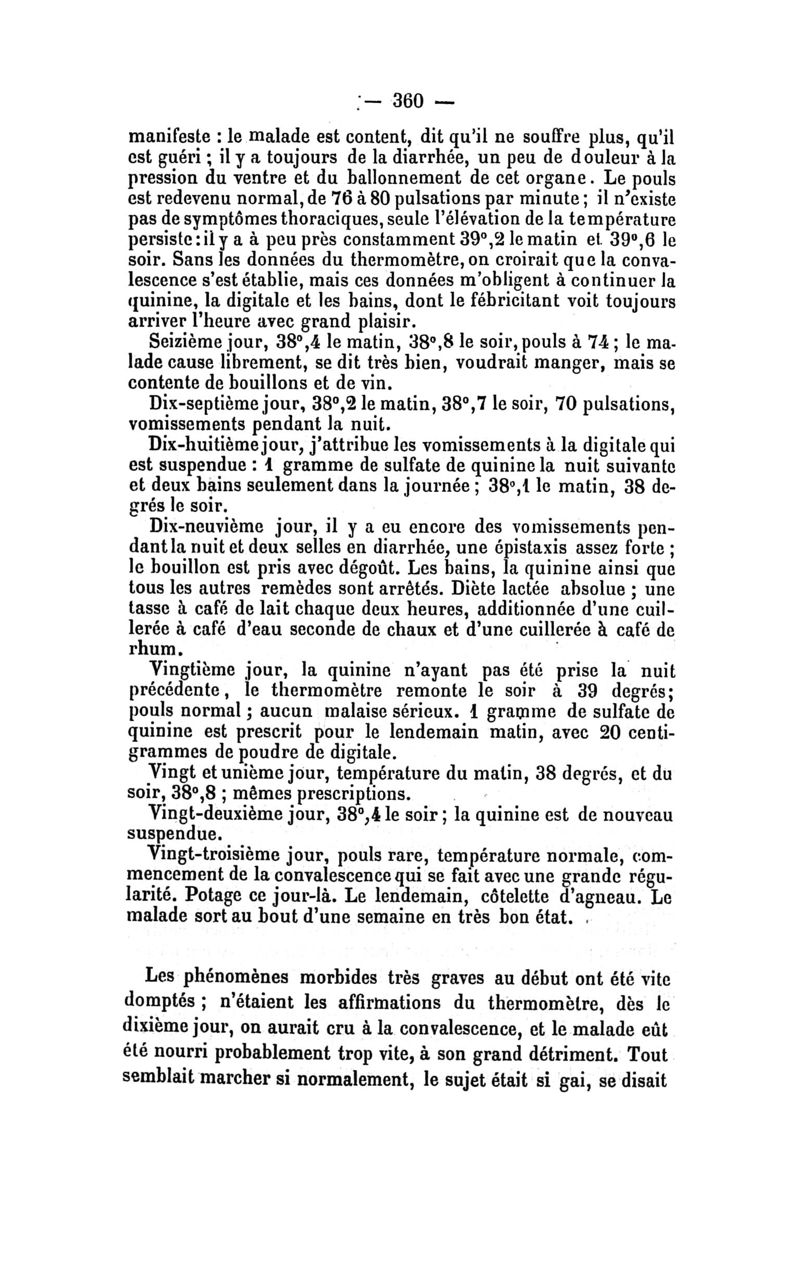 — 360 —

manifeste : le malade est content, dit qu'il ne souffre plus, qu'il est guéri ; il y a toujours de la diarrhée, un peu de douleur à la pression du ventre et du ballonnement de cet organe. Le pouls est redevenu normal, de 76 à 80 pulsations par minute ; il n'existe pas de symptômes thoraciques, seule l'élévation de la température persiste : il y a à peu près constamment 39°,2 le matin et 39°,6 le soir. Sans les données du thermomètre, on croirait que la convalescence s'est établie, mais ces données m'obligent à continuer la quinine, la digitale et les bains, dont le fébricitant voit toujours arriver l'heure avec grand plaisir.

Seizième jour, 38°,4 le matin, 38°,8 le soir, pouls à 74 ; le malade cause librement, se dit très bien, voudrait manger, mais se contente de bouillons et de vin.

Dix-septième jour, 38°,2 le matin, 38°,7 le soir, 70 pulsations, vomissements pendant la nuit.

Dix-huitième jour, j'attribue les vomissements à la digitale qui est suspendue : 1 gramme de sulfate de quinine la nuit suivante et deux bains seulement dans la journée ; 38°,1 le matin, 38 degrés le soir.

Dix-neuvième jour, il y a eu encore des vomissements pendant la nuit et deux selles en diarrhée, une épistaxis assez forte ; le bouillon est pris avec dégoût. Les bains, la quinine ainsi que tous les autres remèdes sont arrêtés. Diète lactée absolue ; une tasse à café de lait chaque deux heures, additionnée d'une cuillerée à café d'eau seconde de chaux et d'une cuillerée à café de rhum.

Vingtième jour, la quinine n'ayant pas été prise la nuit précédente, le thermomètre remonte le soir à 39 degrés; pouls normal ; aucun malaise sérieux. 1 gramme de sulfate de quinine est prescrit pour le lendemain matin, avec 20 centigrammes de poudre de digitale.

Vingt et unième jour, température du matin, 38 degrés, et du soir, 38°,8 ; mêmes prescriptions.

Vingt-deuxième jour, 38°,4 le soir ; la quinine est de nouveau suspendue.

Vingt-troisième jour, pouls rare, température normale, commencement de la convalescence qui se fait avec une grande régularité. Potage ce jour-là. Le lendemain, côtelette d'agneau. Le malade sort au bout d'une semaine en très bon état.

Les phénomènes morbides très graves au début ont été vite domptés ; n'étaient les affirmations du thermomètre, dès le dixième jour, on aurait cru à la convalescence, et le malade eût été nourri probablement trop vite, à son grand détriment. Tout semblait marcher si normalement, le sujet était si gai, se disait